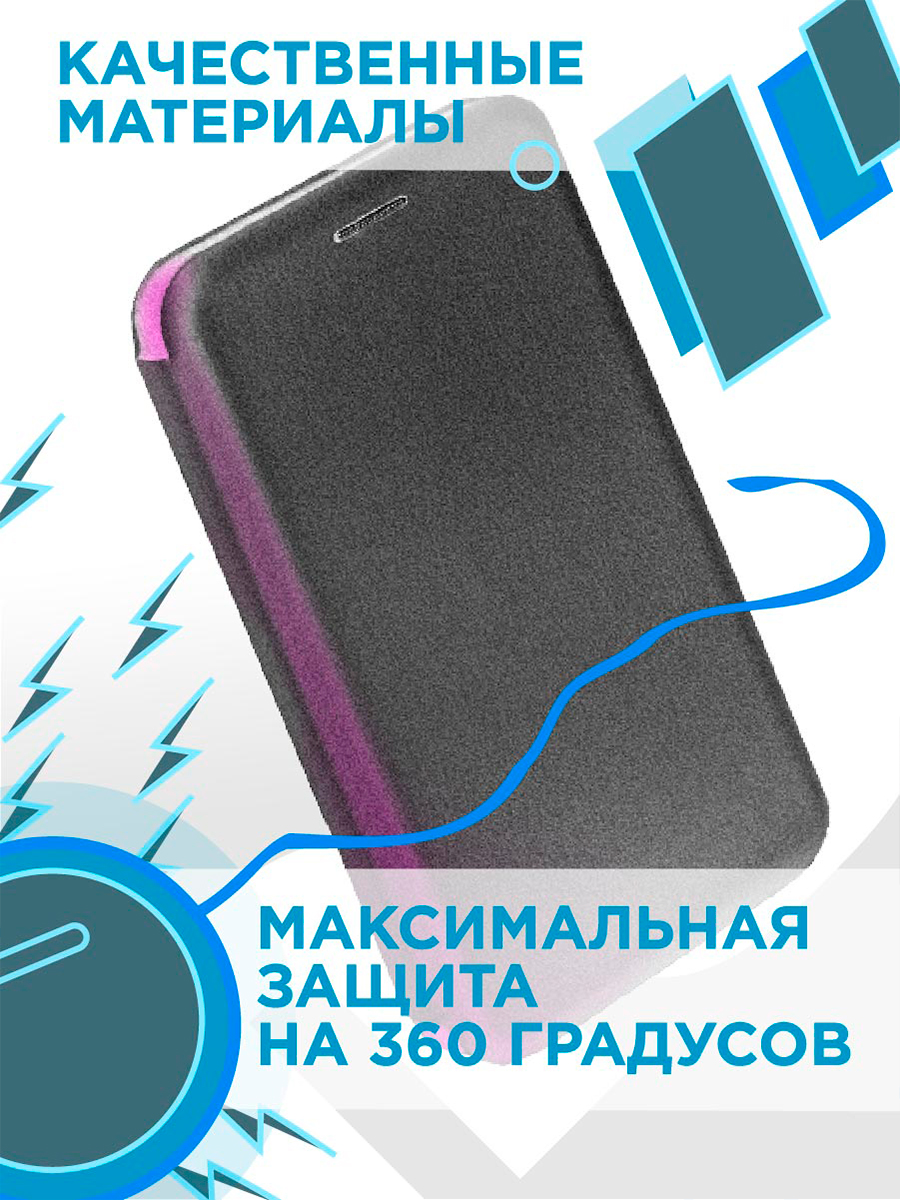 КАЧЕСТВЕННЫЕ МАТЕРИАЛЫ

МАКСИМАЛЬНАЯ ЗАЩИТА НА 360 ГРАДУСОВ